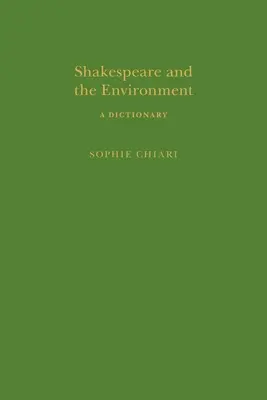 Shakespeare and the Environment

A DICTIONARY

SOPHIE CHIARI